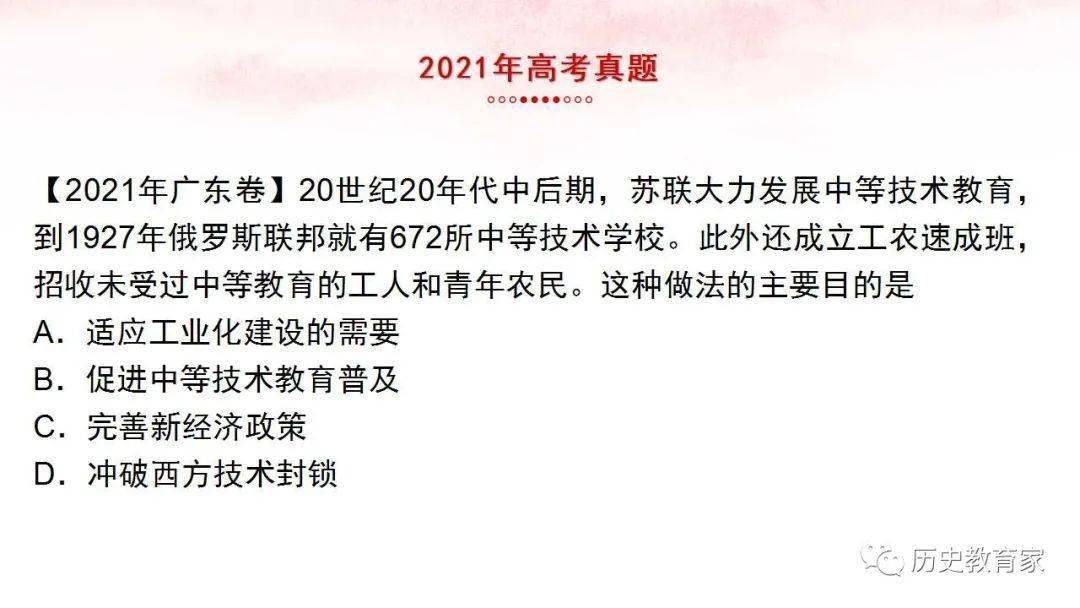 2021年高考真题

【2021年广东卷】20世纪20年代中后期，苏联大力发展中等技术教育，到1927年俄罗斯联邦就有672所中等技术学校。此外还成立工农速成班，招收未受过中等教育的工人和青年农民。这种做法的主要目的是
A．适应工业化建设的需要
B．促进中等技术教育普及
C．完善新经济政策
D．冲破西方技术封锁

历史教育家